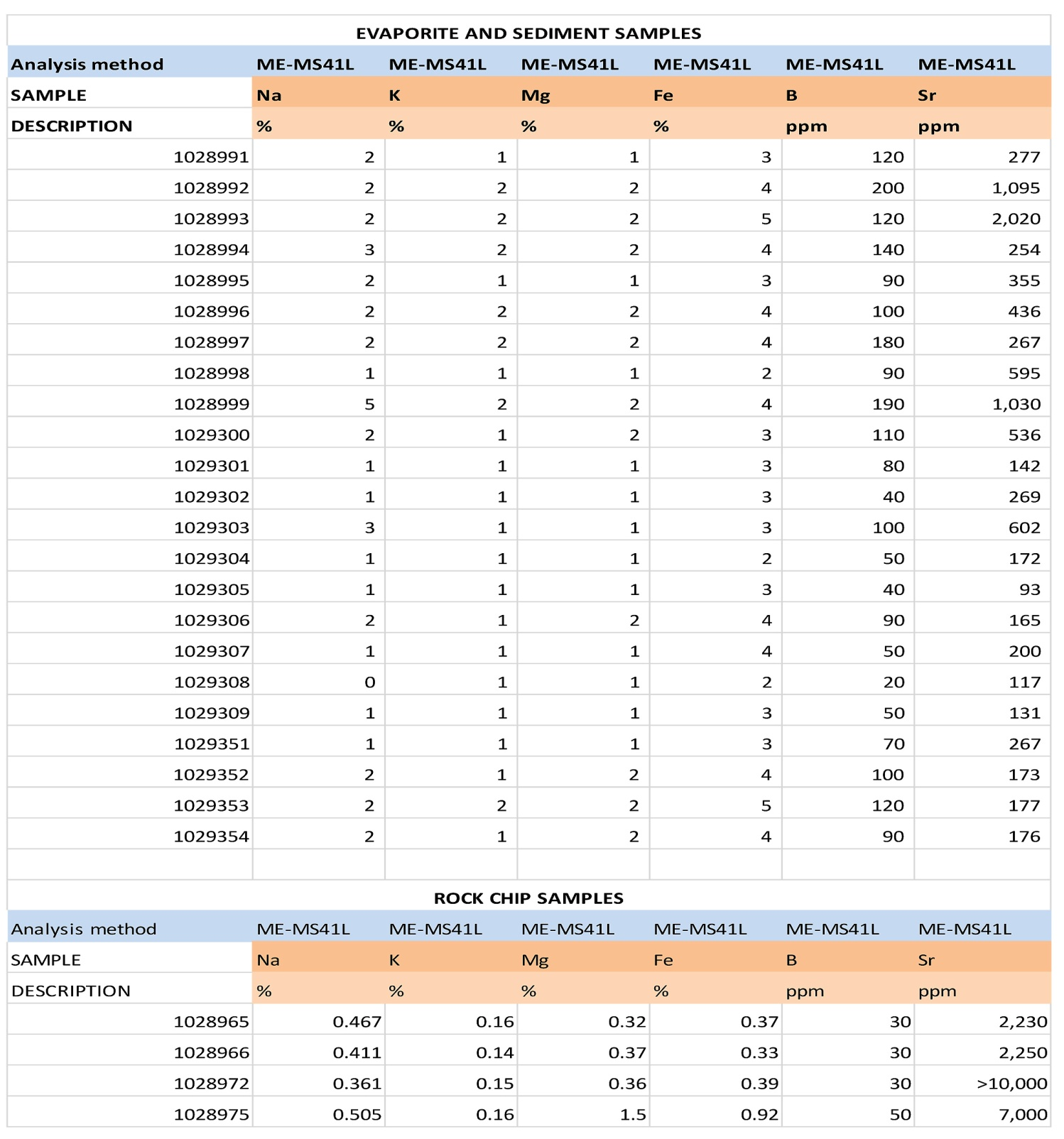 EVAPORITE AND SEDIMENT SAMPLES

| Analysis method | ME-MS41L | ME-MS41L | ME-MS41L | ME-MS41L | ME-MS41L | ME-MS41L |
|---|---|---|---|---|---|---|
| SAMPLE | Na | K | Mg | Fe | B | Sr |
| DESCRIPTION | % | % | % | % | ppm | ppm |
| 1028991 | 2 | 1 | 1 | 3 | 120 | 277 |
| 1028992 | 2 | 2 | 2 | 4 | 200 | 1,095 |
| 1028993 | 2 | 2 | 2 | 5 | 120 | 2,020 |
| 1028994 | 3 | 2 | 2 | 4 | 140 | 254 |
| 1028995 | 2 | 1 | 1 | 3 | 90 | 355 |
| 1028996 | 2 | 2 | 2 | 4 | 100 | 436 |
| 1028997 | 2 | 2 | 2 | 4 | 180 | 267 |
| 1028998 | 1 | 1 | 1 | 2 | 90 | 595 |
| 1028999 | 5 | 2 | 2 | 4 | 190 | 1,030 |
| 1029300 | 2 | 1 | 2 | 3 | 110 | 536 |
| 1029301 | 1 | 1 | 1 | 3 | 80 | 142 |
| 1029302 | 1 | 1 | 1 | 3 | 40 | 269 |
| 1029303 | 3 | 1 | 1 | 3 | 100 | 602 |
| 1029304 | 1 | 1 | 1 | 2 | 50 | 172 |
| 1029305 | 1 | 1 | 1 | 3 | 40 | 93 |
| 1029306 | 2 | 1 | 2 | 4 | 90 | 165 |
| 1029307 | 1 | 1 | 1 | 4 | 50 | 200 |
| 1029308 | 0 | 1 | 1 | 2 | 20 | 117 |
| 1029309 | 1 | 1 | 1 | 3 | 50 | 131 |
| 1029351 | 1 | 1 | 1 | 3 | 70 | 267 |
| 1029352 | 2 | 1 | 2 | 4 | 100 | 173 |
| 1029353 | 2 | 2 | 2 | 5 | 120 | 177 |
| 1029354 | 2 | 1 | 2 | 4 | 90 | 176 |

ROCK CHIP SAMPLES

| Analysis method | ME-MS41L | ME-MS41L | ME-MS41L | ME-MS41L | ME-MS41L | ME-MS41L |
|---|---|---|---|---|---|---|
| SAMPLE | Na | K | Mg | Fe | B | Sr |
| DESCRIPTION | % | % | % | % | ppm | ppm |
| 1028965 | 0.467 | 0.16 | 0.32 | 0.37 | 30 | 2,230 |
| 1028966 | 0.411 | 0.14 | 0.37 | 0.33 | 30 | 2,250 |
| 1028972 | 0.361 | 0.15 | 0.36 | 0.39 | 30 | >10,000 |
| 1028975 | 0.505 | 0.16 | 1.5 | 0.92 | 50 | 7,000 |